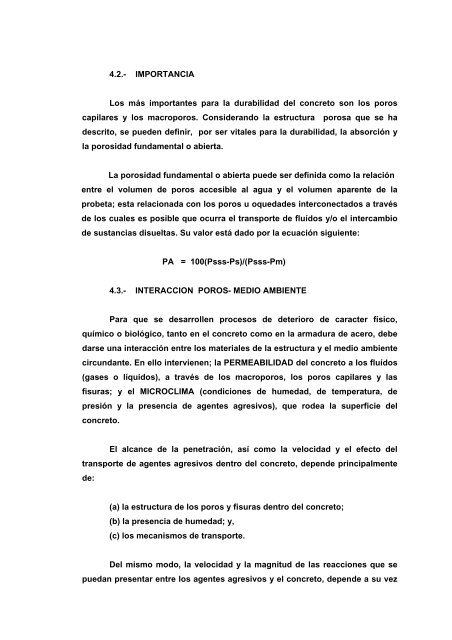 4.2.- IMPORTANCIA

Los más importantes para la durabilidad del concreto son los poros capilares y los macroporos. Considerando la estructura porosa que se ha descrito, se pueden definir, por ser vitales para la durabilidad, la absorción y la porosidad fundamental o abierta.

La porosidad fundamental o abierta puede ser definida como la relación entre el volumen de poros accesible al agua y el volumen aparente de la probeta; esta relacionada con los poros u oquedades interconectados a través de los cuales es posible que ocurra el transporte de fluidos y/o el intercambio de sustancias disueltas. Su valor está dado por la ecuación siguiente:

PA = 100(Psss-Ps)/(Psss-Pm)

4.3.- INTERACCION POROS- MEDIO AMBIENTE

Para que se desarrollen procesos de deterioro de caracter físico, químico o biológico, tanto en el concreto como en la armadura de acero, debe darse una interacción entre los materiales de la estructura y el medio ambiente circundante. En ello intervienen; la PERMEABILIDAD del concreto a los fluidos (gases o líquidos), a través de los macroporos, los poros capilares y las fisuras; y el MICROCLIMA (condiciones de humedad, de temperatura, de presión y la presencia de agentes agresivos), que rodea la superficie del concreto.

El alcance de la penetración, así como la velocidad y el efecto del transporte de agentes agresivos dentro del concreto, depende principalmente de:

(a) la estructura de los poros y fisuras dentro del concreto;
(b) la presencia de humedad; y,
(c) los mecanismos de transporte.

Del mismo modo, la velocidad y la magnitud de las reacciones que se puedan presentar entre los agentes agresivos y el concreto, depende a su vez